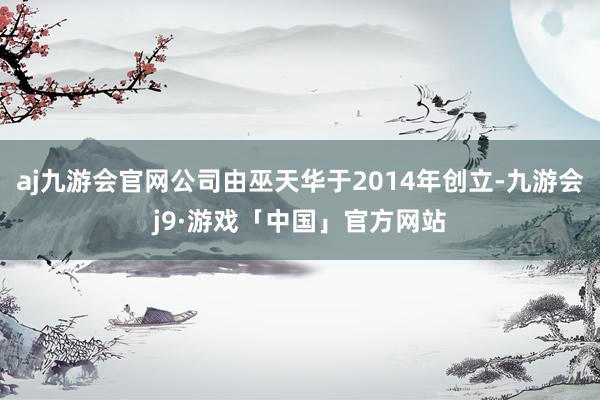 aj九游会官网公司由巫天华于2014年创立-九游会j9·游戏「中国」官方网站